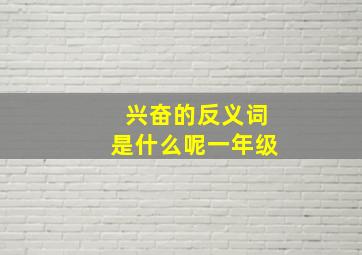 兴奋的反义词
是什么呢一年级